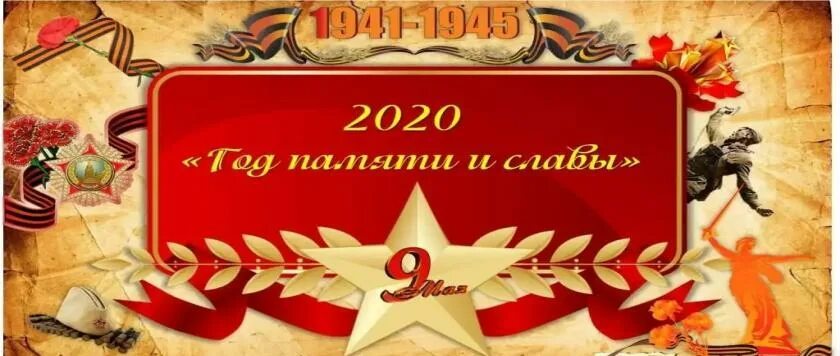 1941-1945

2020
«Год памяти и славы»

9 Мая